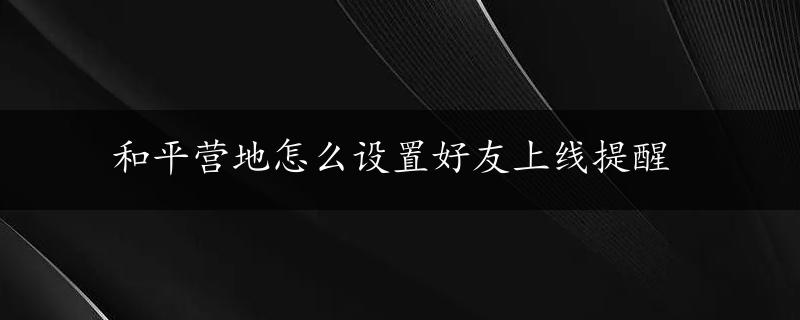 和平营地怎么设置好友上线提醒